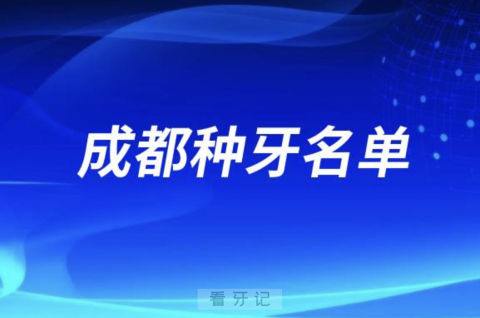 成都种牙名单

看牙记